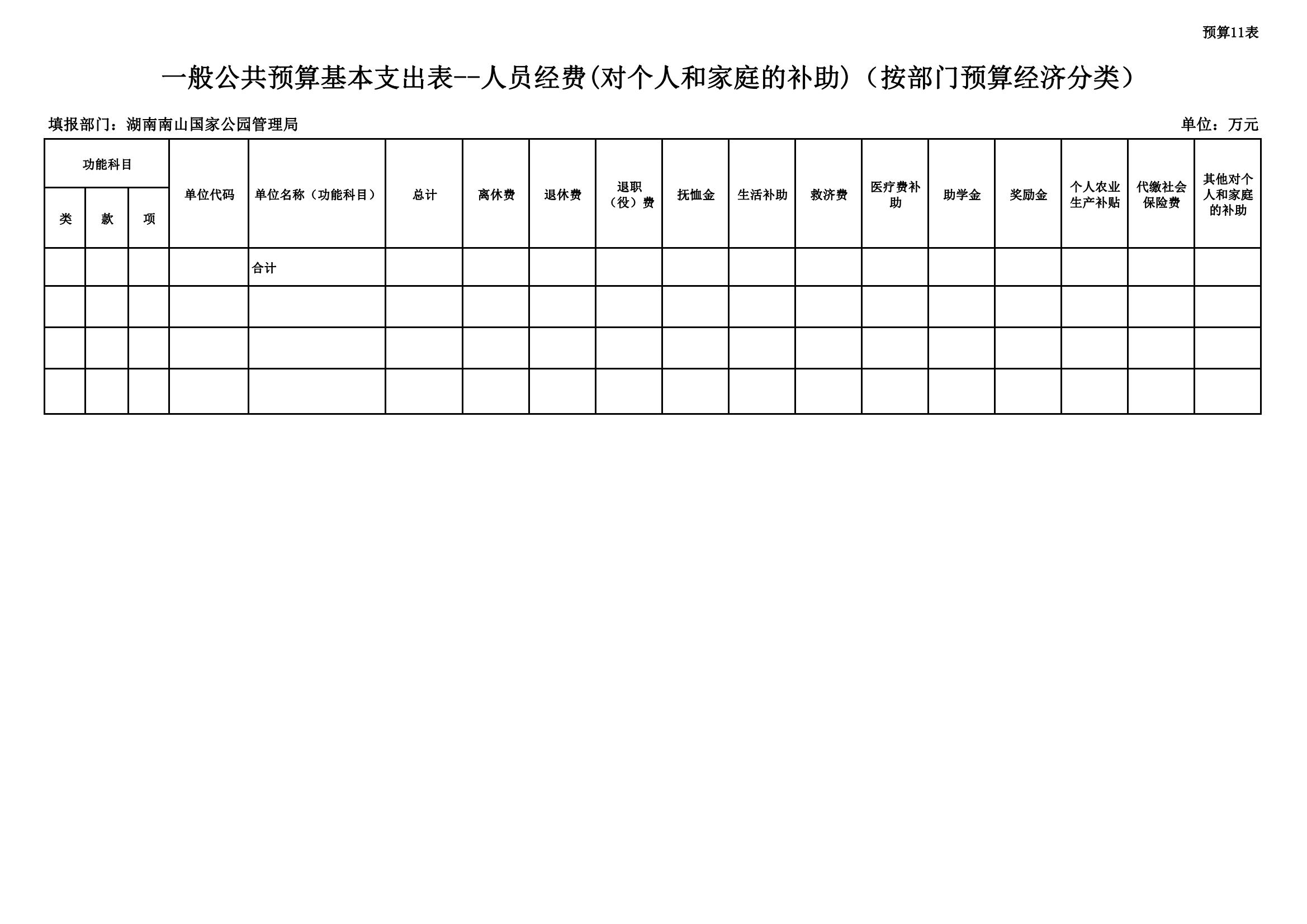 预算11表

一般公共预算基本支出表--人员经费(对个人和家庭的补助)（按部门预算经济分类）

填报部门：湖南南山国家公园管理局

单位：万元

| 功能科目 | | | 单位代码 | 单位名称（功能科目） | 总计 | 离休费 | 退休费 | 退职（役）费 | 抚恤金 | 生活补助 | 救济费 | 医疗费补助 | 助学金 | 奖励金 | 个人农业生产补贴 | 代缴社会保险费 | 其他对个人和家庭的补助 |
|---|---|---|---|---|---|---|---|---|---|---|---|---|---|---|---|---|---|
| 类 | 款 | 项 | | | | | | | | | | | | | | | |
| | | | | 合计 | | | | | | | | | | | | | |
| | | | | | | | | | | | | | | | | | |
| | | | | | | | | | | | | | | | | | |
| | | | | | | | | | | | | | | | | | |